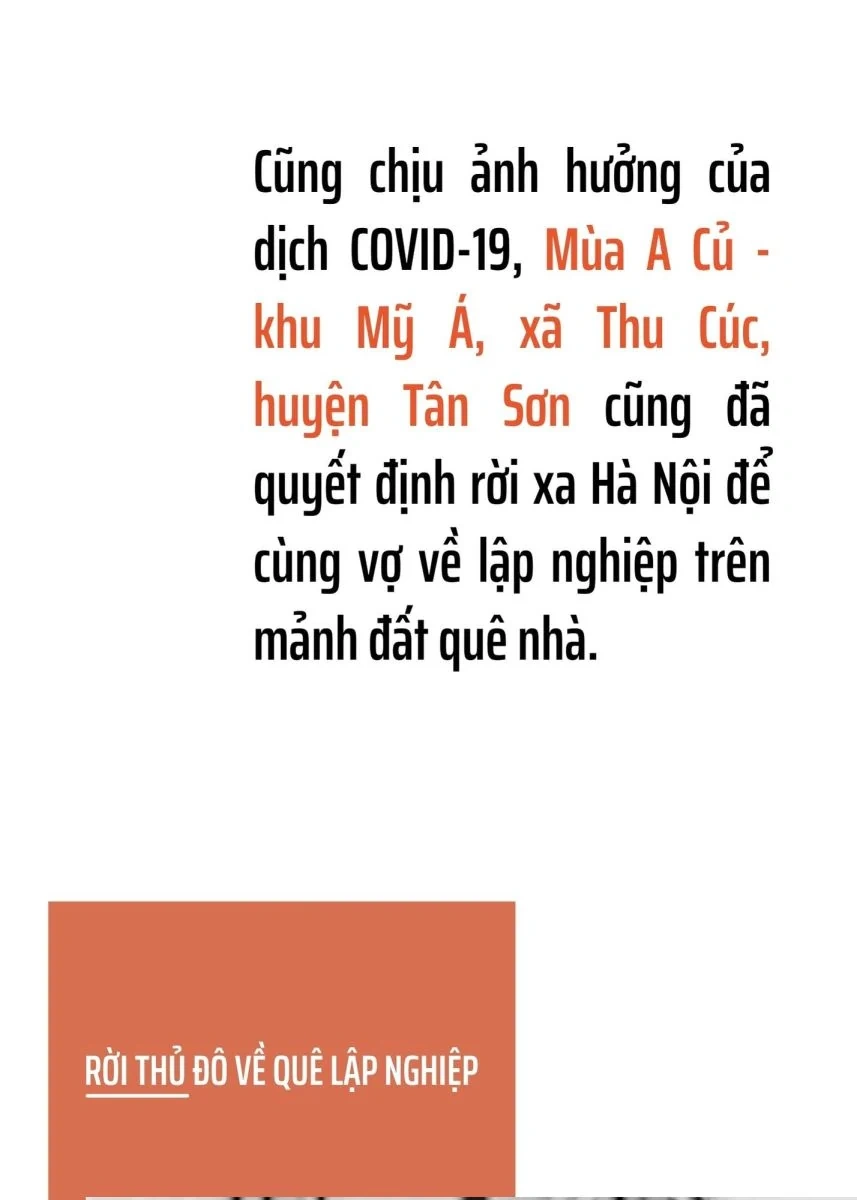 Cũng chịu ảnh hưởng của dịch COVID-19, Mùa A Củ - khu Mỹ Á, xã Thu Cúc, huyện Tân Sơn cũng đã quyết định rời xa Hà Nội để cùng vợ về lập nghiệp trên mảnh đất quê nhà.

RỜI THỦ ĐÔ VỀ QUÊ LẬP NGHIỆP